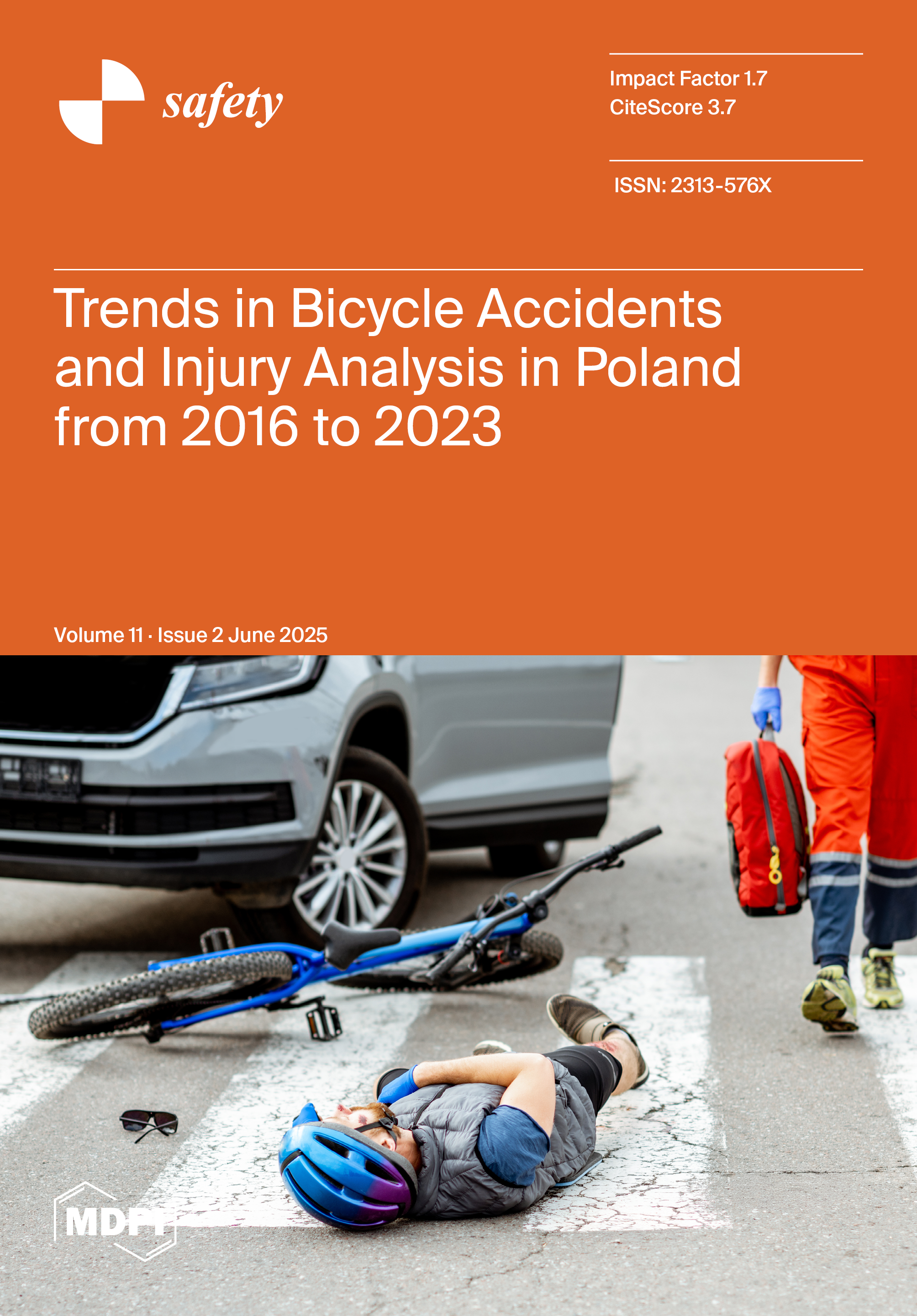 safety

Impact Factor 1.7
CiteScore 3.7

ISSN: 2313-576X

Trends in Bicycle Accidents and Injury Analysis in Poland from 2016 to 2023

Volume 11 · Issue 2 June 2025

MDPI